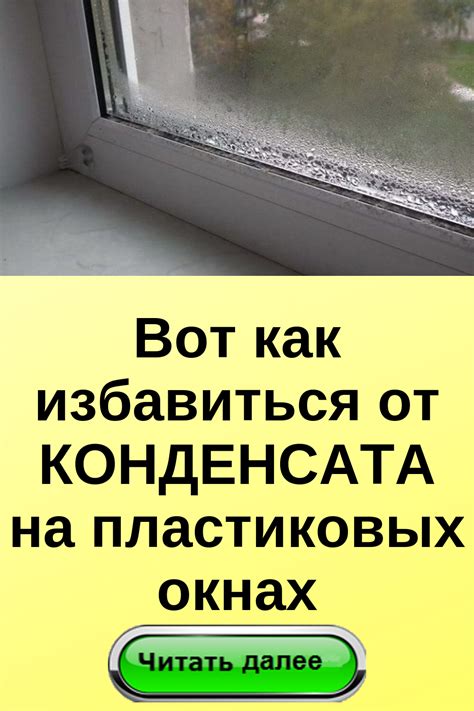 Вот как избавиться от КОНДЕНСАТА на пластиковых окнах

Читать далее